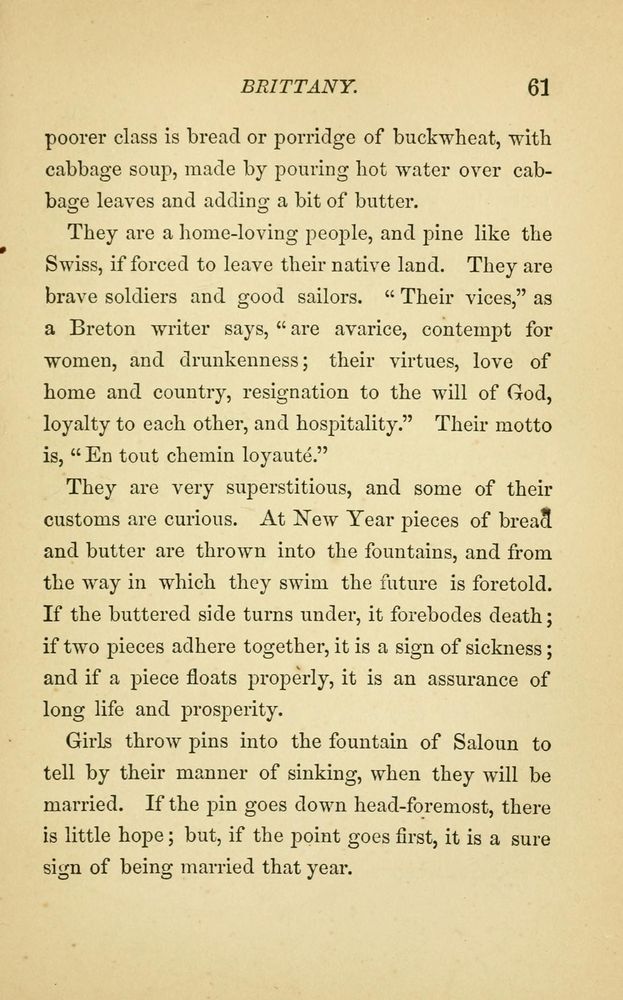 BRITTANY. 61

poorer class is bread or porridge of buckwheat, with cabbage soup, made by pouring hot water over cabbage leaves and adding a bit of butter.

They are a home-loving people, and pine like the Swiss, if forced to leave their native land. They are brave soldiers and good sailors. "Their vices," as a Breton writer says, "are avarice, contempt for women, and drunkenness; their virtues, love of home and country, resignation to the will of God, loyalty to each other, and hospitality." Their motto is, "En tout chemin loyauté."

They are very superstitious, and some of their customs are curious. At New Year pieces of bread and butter are thrown into the fountains, and from the way in which they swim the future is foretold. If the buttered side turns under, it forebodes death; if two pieces adhere together, it is a sign of sickness; and if a piece floats properly, it is an assurance of long life and prosperity.

Girls throw pins into the fountain of Saloun to tell by their manner of sinking, when they will be married. If the pin goes down head-foremost, there is little hope; but, if the point goes first, it is a sure sign of being married that year.